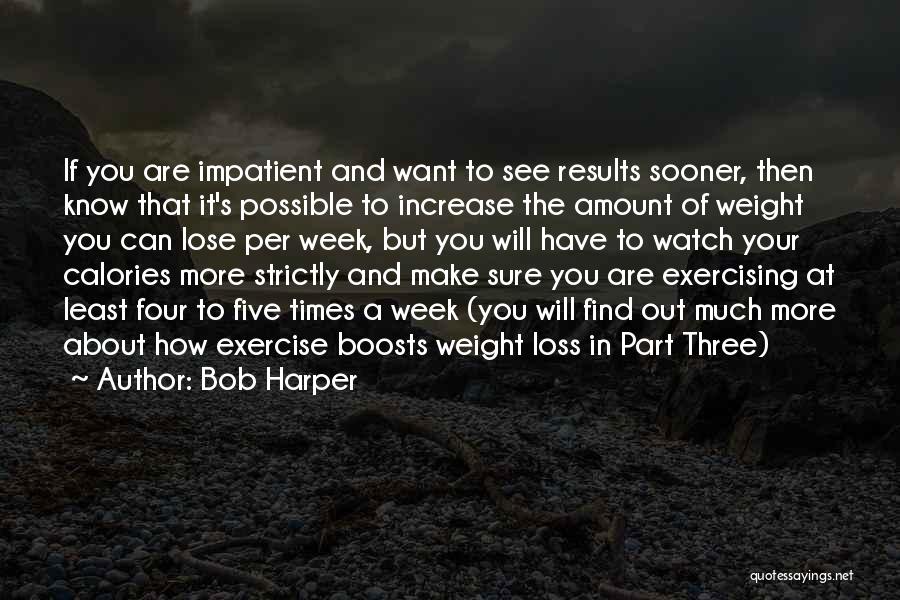 If you are impatient and want to see results sooner, then know that it's possible to increase the amount of weight you can lose per week, but you will have to watch your calories more strictly and make sure you are exercising at least four to five times a week (you will find out much more about how exercise boosts weight loss in Part Three)

~ Author: Bob Harper

quotessayings.net